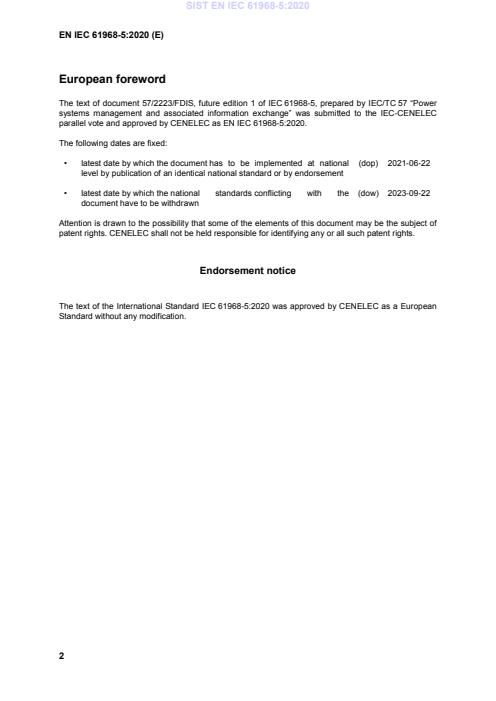 SIST EN IEC 61968-5:2020

EN IEC 61968-5:2020 (E)

European foreword

The text of document 57/2223/FDIS, future edition 1 of IEC 61968-5, prepared by IEC/TC 57 "Power systems management and associated information exchange" was submitted to the IEC-CENELEC parallel vote and approved by CENELEC as EN IEC 61968-5:2020.

The following dates are fixed:

• latest date by which the document has to be implemented at national level by publication of an identical national standard or by endorsement (dop) 2021-06-22

• latest date by which the national standards conflicting with the document have to be withdrawn (dow) 2023-09-22

Attention is drawn to the possibility that some of the elements of this document may be the subject of patent rights. CENELEC shall not be held responsible for identifying any or all such patent rights.

Endorsement notice

The text of the International Standard IEC 61968-5:2020 was approved by CENELEC as a European Standard without any modification.

2